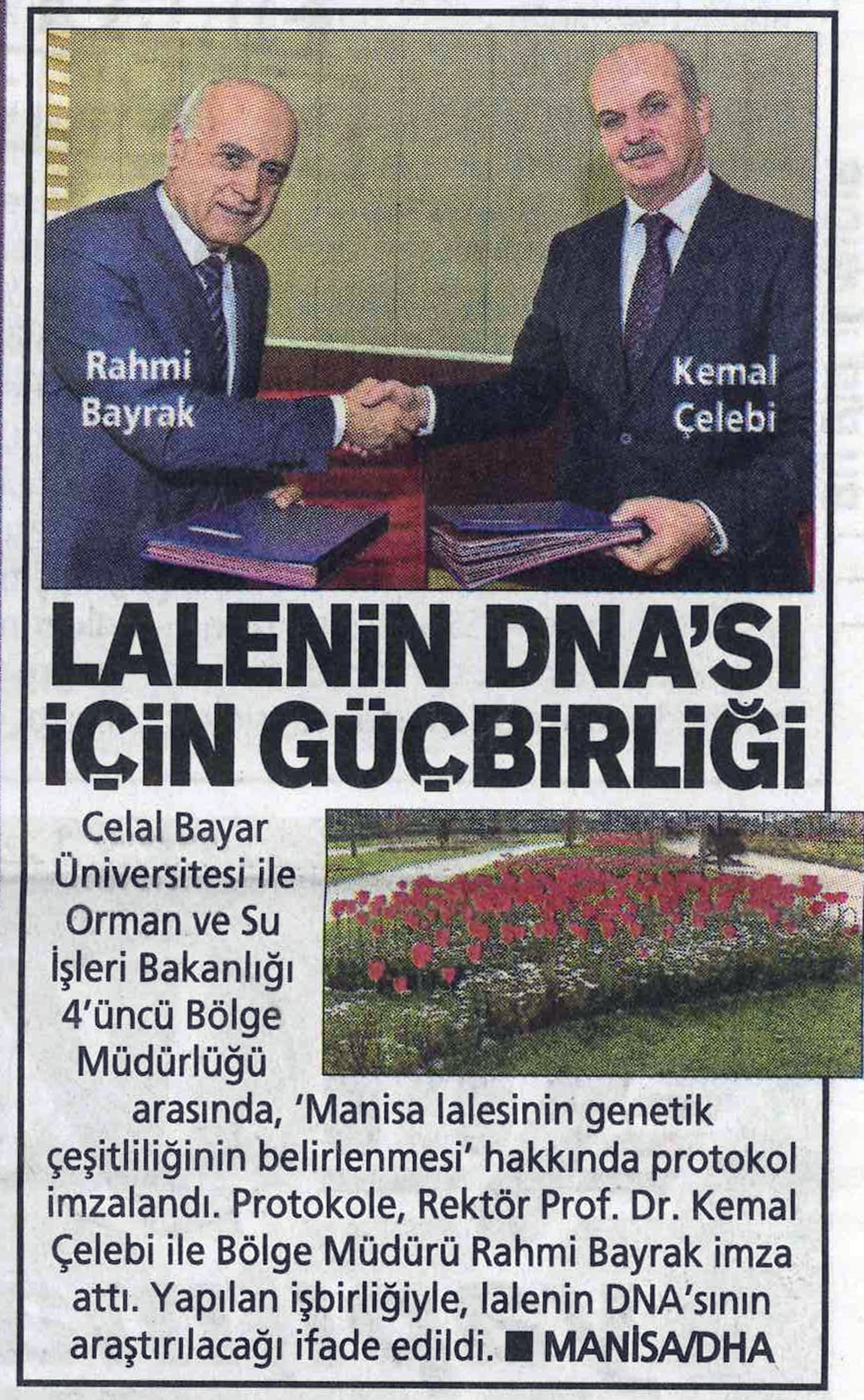 Rahmi Bayrak

Kemal Çelebi

LALENİN DNA'SI İÇİN GÜÇBİRLİĞİ

Celal Bayar Üniversitesi ile Orman ve Su İşleri Bakanlığı 4'üncü Bölge Müdürlüğü arasında, 'Manisa lalesinin genetik çeşitliliğinin belirlenmesi' hakkında protokol imzalandı. Protokole, Rektör Prof. Dr. Kemal Çelebi ile Bölge Müdürü Rahmi Bayrak imza attı. Yapılan işbirliğiyle, lalenin DNA'sının araştırılacağı ifade edildi. ■ MANİSA/DHA